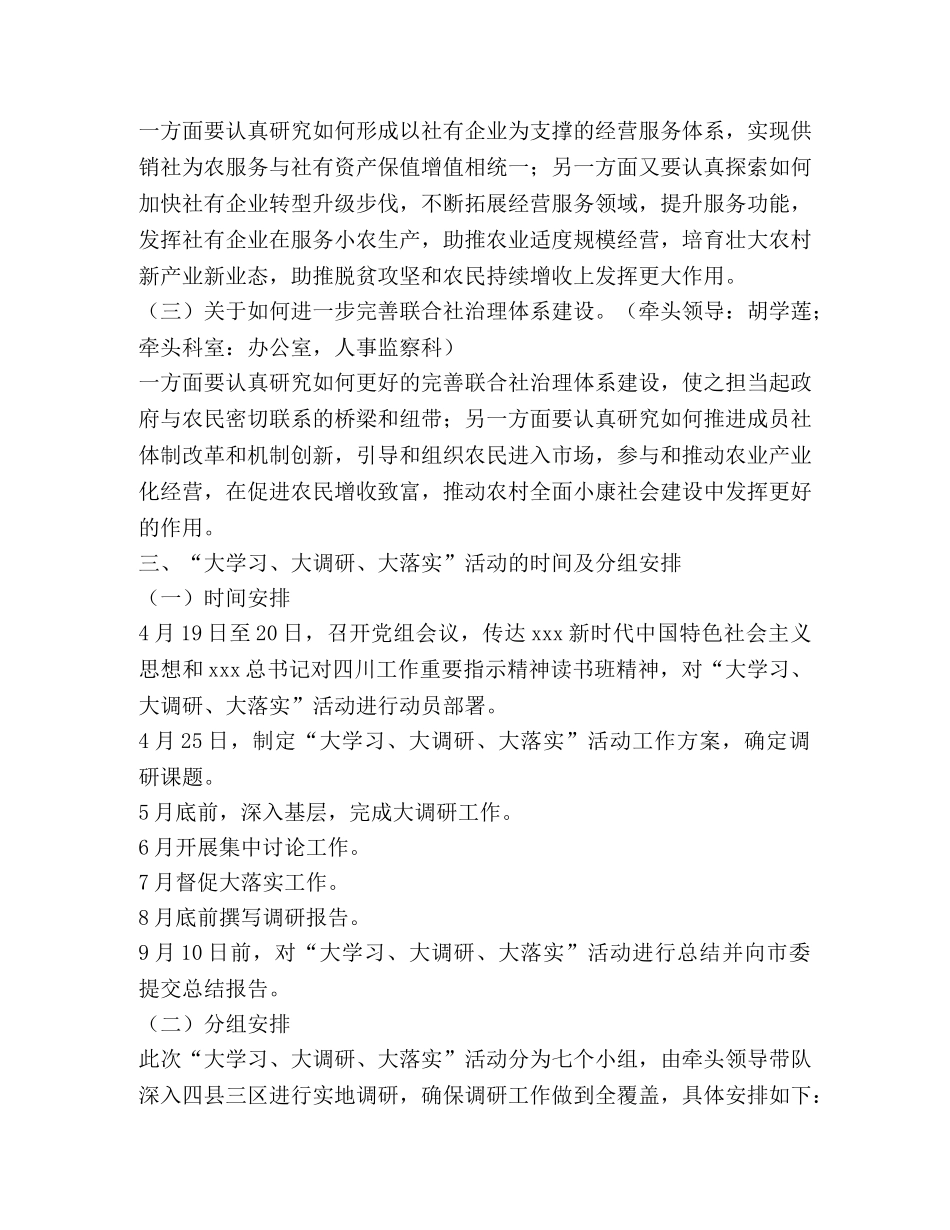 一方面要认真研究如何形成以社有企业为支撑的经营服务体系，实现供销社为农服务与社有资产保值增值相统一；另一方面又要认真探索如何加快社有企业转型升级步伐，不断拓展经营服务领域，提升服务功能，发挥社有企业在服务小农生产，助推农业适度规模经营，培育壮大农村新产业新业态，助推脱贫攻坚和农民持续增收上发挥更大作用。
（三）关于如何进一步完善联合社治理体系建设。（牵头领导：胡学莲；牵头科室：办公室，人事监察科）
一方面要认真研究如何更好的完善联合社治理体系建设，使之担当起政府与农民密切联系的桥梁和纽带；另一方面要认真研究如何推进成员社体制改革和机制创新，引导和组织农民进入市场，参与和推动农业产业化经营，在促进农民增收致富，推动农村全面小康社会建设中发挥更好的作用。
三、“大学习、大调研、大落实”活动的时间及分组安排
（一）时间安排
4月19日至20日，召开党组会议，传达xxx新时代中国特色社会主义思想和xxx总书记对四川工作重要指示精神读书班精神，对“大学习、大调研、大落实”活动进行动员部署。
4月25日，制定“大学习、大调研、大落实”活动工作方案，确定调研课题。
5月底前，深入基层，完成大调研工作。
6月开展集中讨论工作。
7月督促大落实工作。
8月底前撰写调研报告。
9月10日前，对“大学习、大调研、大落实”活动进行总结并向市委提交总结报告。
（二）分组安排
此次“大学习、大调研、大落实”活动分为七个小组，由牵头领导带队深入四县三区进行实地调研，确保调研工作做到全覆盖，具体安排如下：